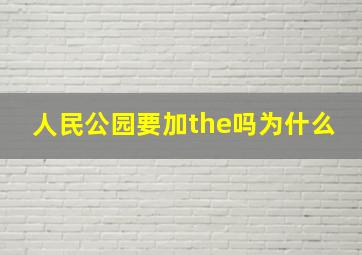 人民公园要加the吗为什么